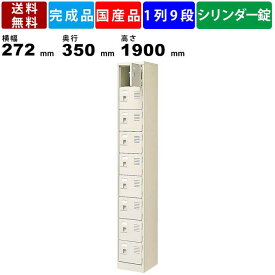 送料無料 完成品 国産品 1列9段 シリンダー錠

横幅
272 mm
奥行
350 mm
高さ
1900 mm